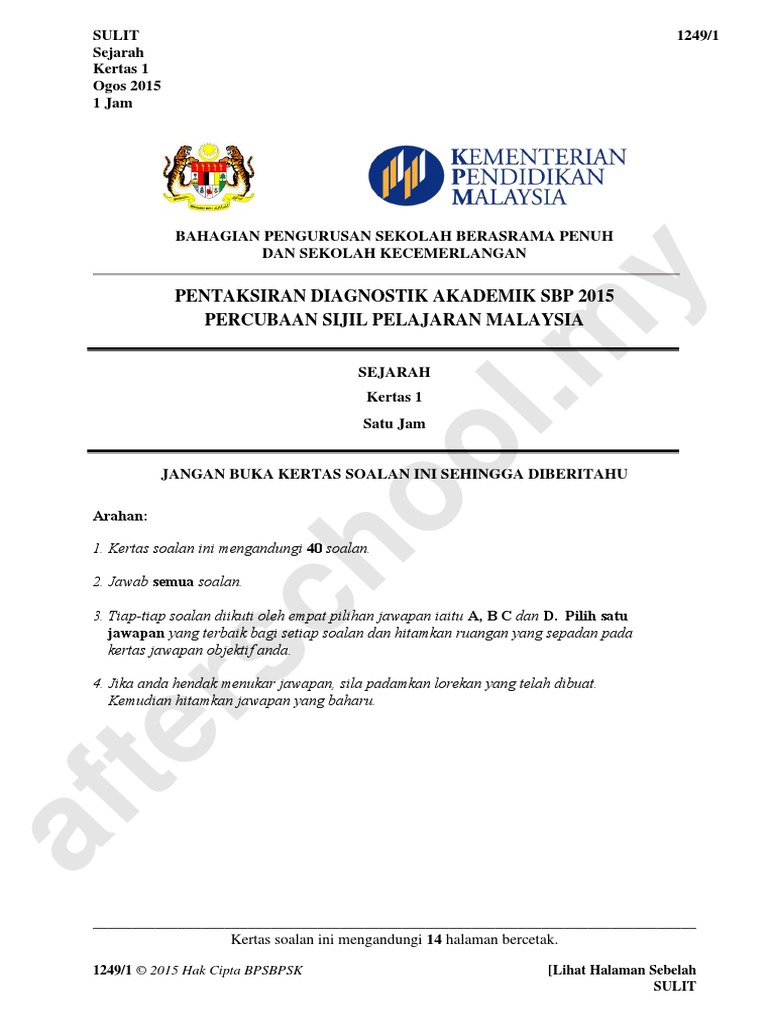 SULIT
Sejarah
Kertas 1
Ogos 2015
1 Jam

1249/1

KEMENTERIAN PENDIDIKAN MALAYSIA

BAHAGIAN PENGURUSAN SEKOLAH BERASRAMA PENUH DAN SEKOLAH KECEMERLANGAN

PENTAKSIRAN DIAGNOSTIK AKADEMIK SBP 2015
PERCUBAAN SIJIL PELAJARAN MALAYSIA

SEJARAH
Kertas 1
Satu Jam

JANGAN BUKA KERTAS SOALAN INI SEHINGGA DIBERITAHU

Arahan:

1. Kertas soalan ini mengandungi 40 soalan.

2. Jawab semua soalan.

3. Tiap-tiap soalan diikuti oleh empat pilihan jawapan iaitu A, B C dan D. Pilih satu jawapan yang terbaik bagi setiap soalan dan hitamkan ruangan yang sepadan pada kertas jawapan objektif anda.

4. Jika anda hendak menukar jawapan, sila padamkan lorekan yang telah dibuat. Kemudian hitamkan jawapan yang baharu.

afterschool.my

Kertas soalan ini mengandungi 14 halaman bercetak.

1249/1 © 2015 Hak Cipta BPSBPSK

[Lihat Halaman Sebelah
SULIT